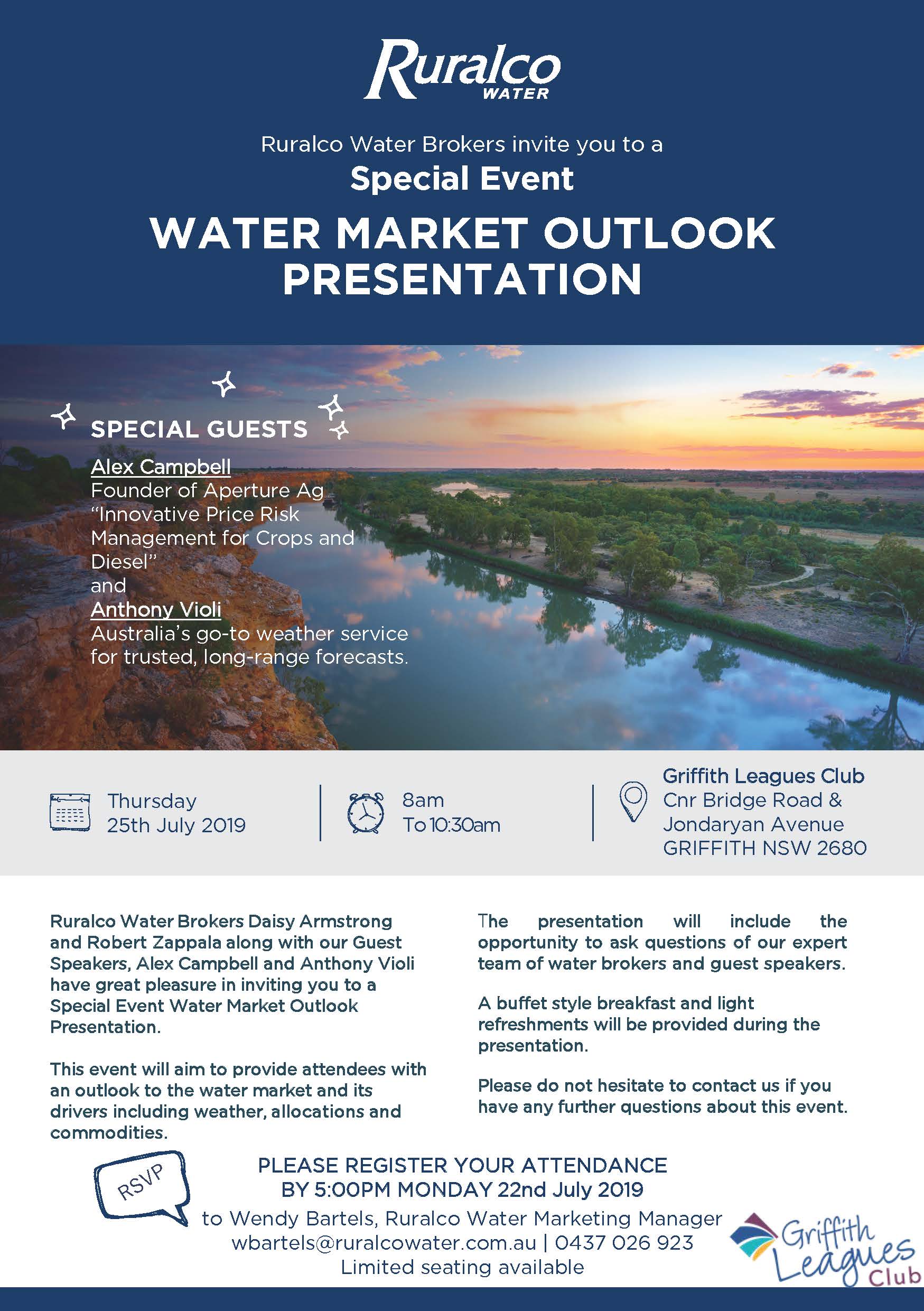 Ruralco WATER

Ruralco Water Brokers invite you to a

Special Event

WATER MARKET OUTLOOK PRESENTATION

SPECIAL GUESTS

Alex Campbell
Founder of Aperture Ag
"Innovative Price Risk Management for Crops and Diesel"
and
Anthony Violi
Australia's go-to weather service for trusted, long-range forecasts.

Thursday
25th July 2019

8am
To 10:30am

Griffith Leagues Club
Cnr Bridge Road &
Jondaryan Avenue
GRIFFITH NSW 2680

Ruralco Water Brokers Daisy Armstrong and Robert Zappala along with our Guest Speakers, Alex Campbell and Anthony Violi have great pleasure in inviting you to a Special Event Water Market Outlook Presentation.

This event will aim to provide attendees with an outlook to the water market and its drivers including weather, allocations and commodities.

The presentation will include the opportunity to ask questions of our expert team of water brokers and guest speakers.

A buffet style breakfast and light refreshments will be provided during the presentation.

Please do not hesitate to contact us if you have any further questions about this event.

RSVP

PLEASE REGISTER YOUR ATTENDANCE
BY 5:00PM MONDAY 22nd July 2019
to Wendy Bartels, Ruralco Water Marketing Manager
wbartels@ruralcowater.com.au | 0437 026 923
Limited seating available

Griffith Leagues Club